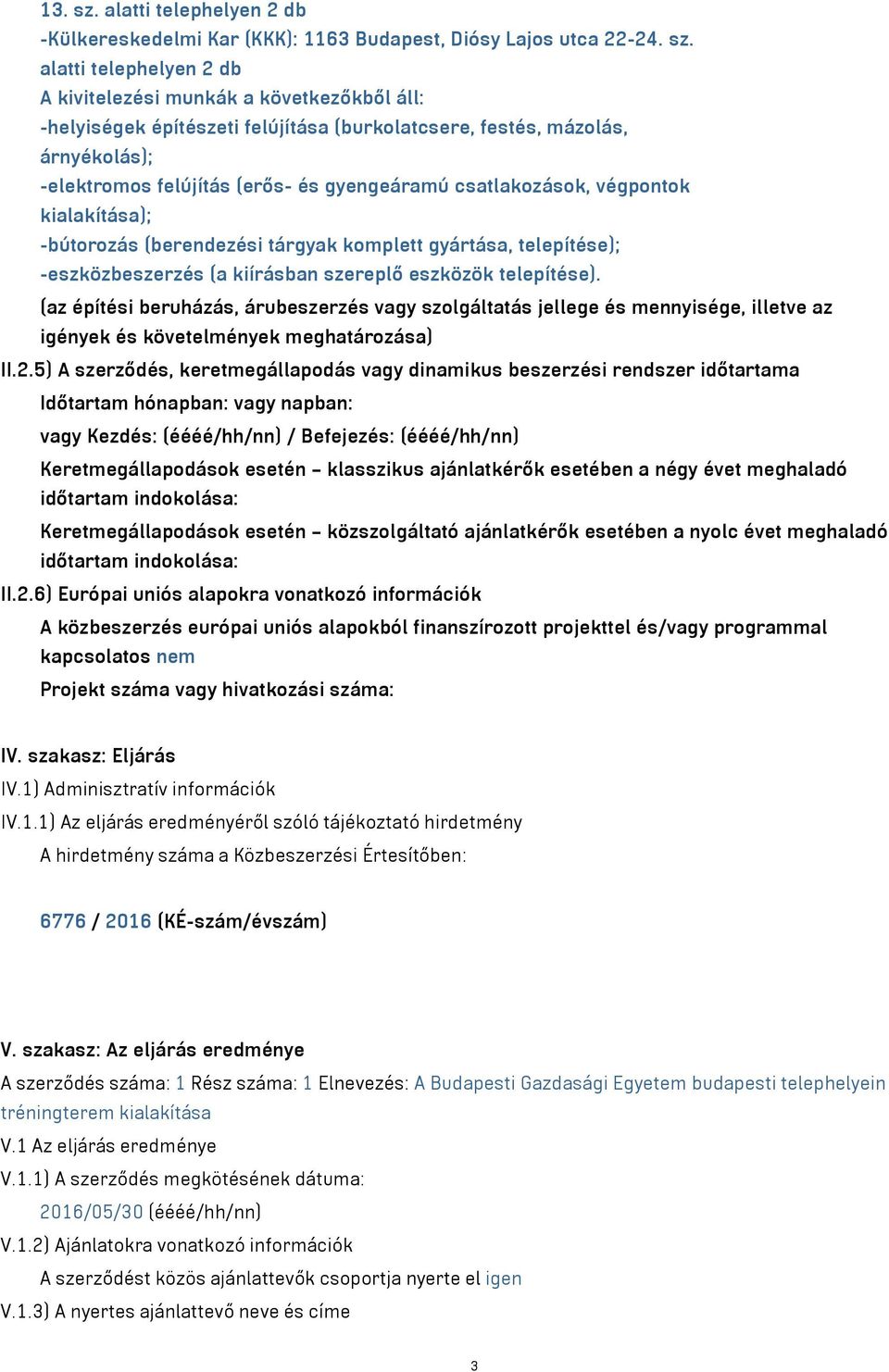 13. sz. alatti telephelyen 2 db
-Külkereskedelmi Kar (KKK): 1163 Budapest, Diósy Lajos utca 22-24. sz. alatti telephelyen 2 db
A kivitelezési munkák a következőkből áll:
-helyiségek építészeti felújítása (burkolatcsere, festés, mázolás, árnyékolás);
-elektromos felújítás (erős- és gyengeáramú csatlakozások, végpontok kialakítása);
-bútorozás (berendezési tárgyak komplett gyártása, telepítése);
-eszközbeszerzés (a kiírásban szereplő eszközök telepítése).
(az építési beruházás, árubeszerzés vagy szolgáltatás jellege és mennyisége, illetve az igények és követelmények meghatározása)

II.2.5) A szerződés, keretmegállapodás vagy dinamikus beszerzési rendszer időtartama
Időtartam hónapban: vagy napban:
vagy Kezdés: (éééé/hh/nn) / Befejezés: (éééé/hh/nn)
Keretmegállapodások esetén – klasszikus ajánlatkérők esetében a négy évet meghaladó időtartam indokolása:
Keretmegállapodások esetén – közszolgáltató ajánlatkérők esetében a nyolc évet meghaladó időtartam indokolása:

II.2.6) Európai uniós alapokra vonatkozó információk
A közbeszerzés európai uniós alapokból finanszírozott projekttel és/vagy programmal kapcsolatos nem
Projekt száma vagy hivatkozási száma:

IV. szakasz: Eljárás
IV.1) Adminisztratív információk
IV.1.1) Az eljárás eredményéről szóló tájékoztató hirdetmény
A hirdetmény száma a Közbeszerzési Értesítőben:

6776 / 2016 (KÉ-szám/évszám)

V. szakasz: Az eljárás eredménye
A szerződés száma: 1 Rész száma: 1 Elnevezés: A Budapesti Gazdasági Egyetem budapesti telephelyein tréningterem kialakítása
V.1 Az eljárás eredménye
V.1.1) A szerződés megkötésének dátuma:
2016/05/30 (éééé/hh/nn)
V.1.2) Ajánlatokra vonatkozó információk
A szerződést közös ajánlattevők csoportja nyerte el igen
V.1.3) A nyertes ajánlattevő neve és címe

3